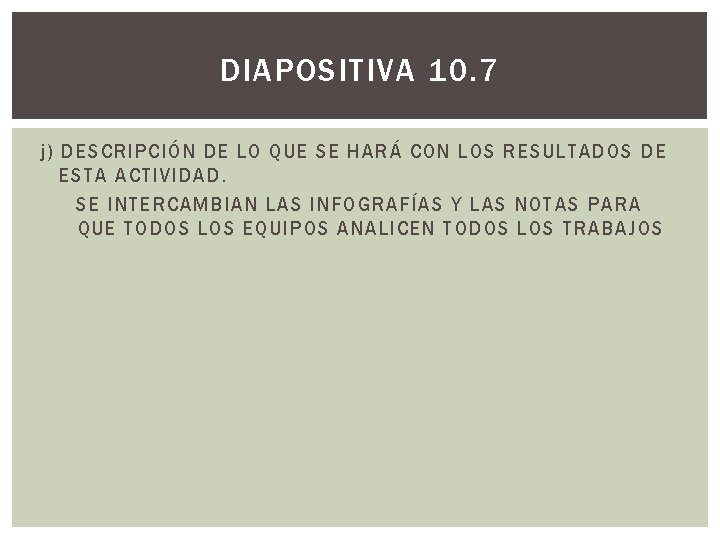 DIAPOSITIVA 10.7

j) DESCRIPCIÓN DE LO QUE SE HARÁ CON LOS RESULTADOS DE ESTA ACTIVIDAD.

SE INTERCAMBIAN LAS INFOGRAFÍAS Y LAS NOTAS PARA QUE TODOS LOS EQUIPOS ANALICEN TODOS LOS TRABAJOS